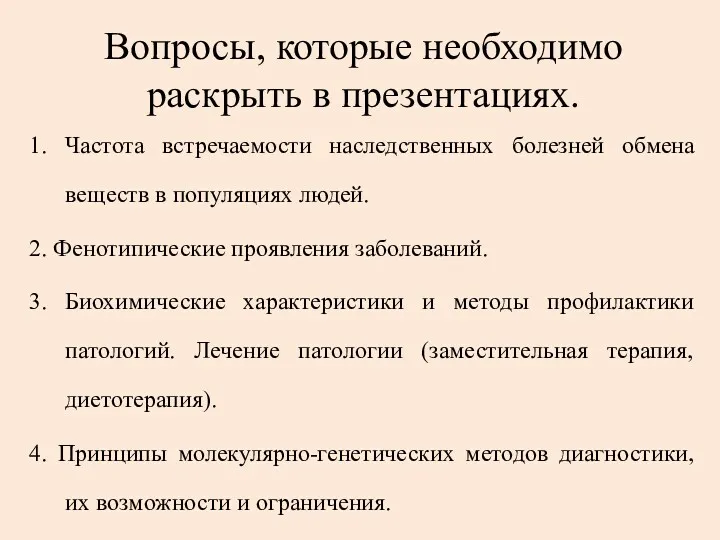 Вопросы, которые необходимо раскрыть в презентациях.

1. Частота встречаемости наследственных болезней обмена веществ в популяциях людей.

2. Фенотипические проявления заболеваний.

3. Биохимические характеристики и методы профилактики патологий. Лечение патологии (заместительная терапия, диетотерапия).

4. Принципы молекулярно-генетических методов диагностики, их возможности и ограничения.